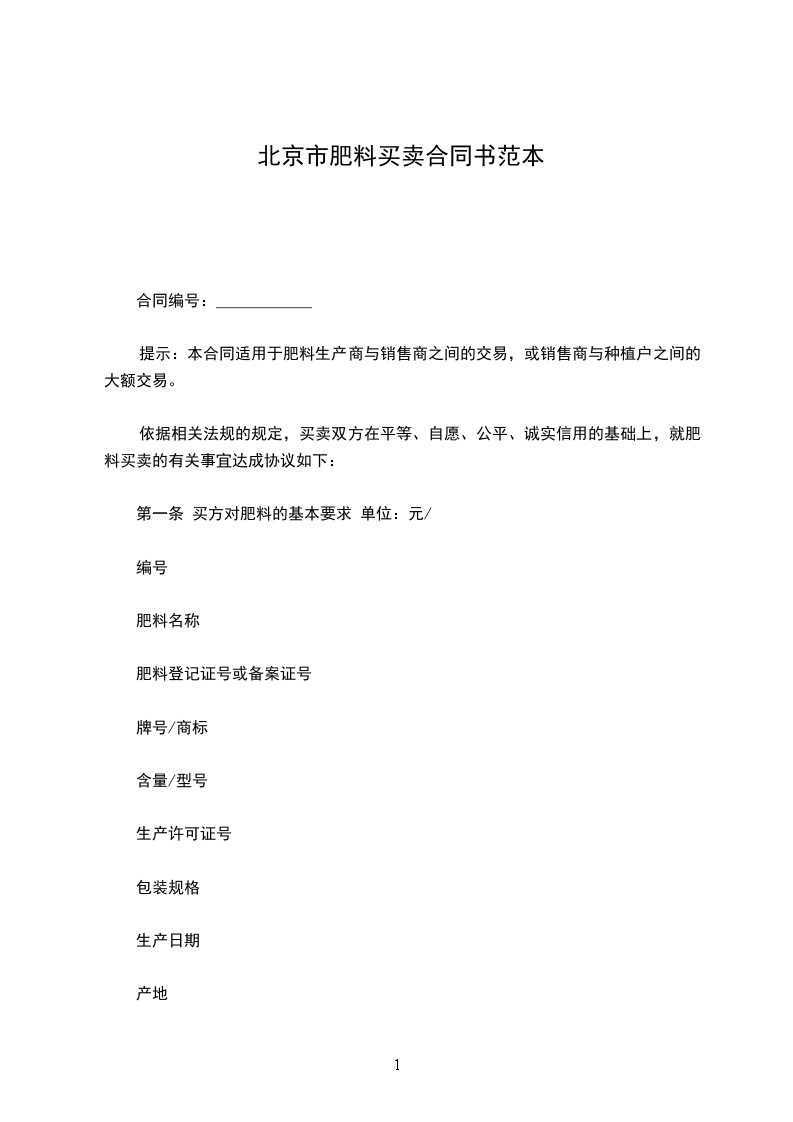 北京市肥料买卖合同书范本

合同编号：____________

提示：本合同适用于肥料生产商与销售商之间的交易，或销售商与种植户之间的大额交易。

依据相关法规的规定，买卖双方在平等、自愿、公平、诚实信用的基础上，就肥料买卖的有关事宜达成协议如下：

第一条 买方对肥料的基本要求 单位：元/

编号

肥料名称

肥料登记证号或备案证号

牌号/商标

含量/型号

生产许可证号

包装规格

生产日期

产地

1